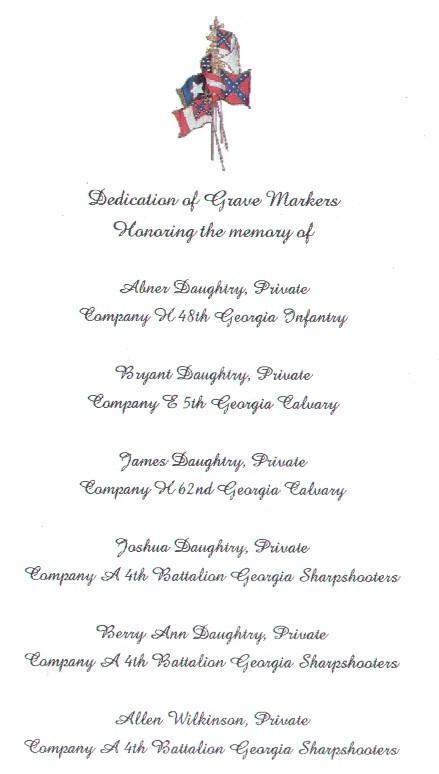 Dedication of Grave Markers
Honoring the memory of

Abner Daughtry, Private
Company H 48th Georgia Infantry

Bryant Daughtry, Private
Company E 5th Georgia Calvary

James Daughtry, Private
Company H 62nd Georgia Calvary

Joshua Daughtry, Private
Company A 4th Battalion Georgia Sharpshooters

Berry Ann Daughtry, Private
Company A 4th Battalion Georgia Sharpshooters

Allen Wilkinson, Private
Company A 4th Battalion Georgia Sharpshooters